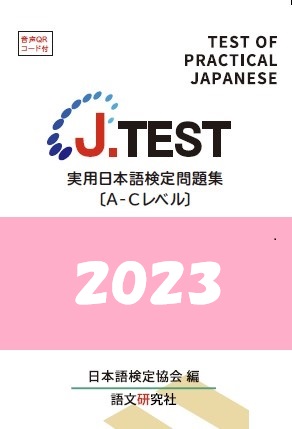 音声QR
コード付

TEST OF
PRACTICAL
JAPANESE

J.TEST

実用日本語検定問題集
〔A-Cレベル〕

2023

日本語検定協会 編

語文研究社